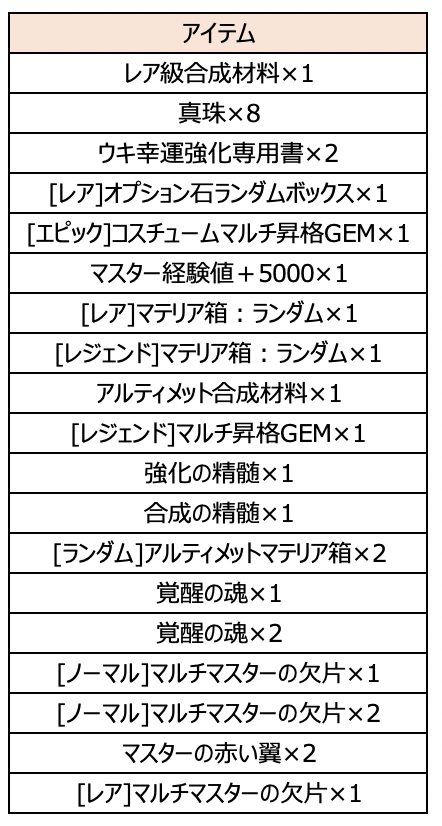 | アイテム |
|---|
| レア級合成材料×1 |
| 真珠×8 |
| ウキ幸運強化専用書×2 |
| [レア]オプション石ランダムボックス×1 |
| [エピック]コスチュームマルチ昇格GEM×1 |
| マスター経験値＋5000×1 |
| [レア]マテリア箱：ランダム×1 |
| [レジェンド]マテリア箱：ランダム×1 |
| アルティメット合成材料×1 |
| [レジェンド]マルチ昇格GEM×1 |
| 強化の精髄×1 |
| 合成の精髄×1 |
| [ランダム]アルティメットマテリア箱×2 |
| 覚醒の魂×1 |
| 覚醒の魂×2 |
| [ノーマル]マルチマスターの欠片×1 |
| [ノーマル]マルチマスターの欠片×2 |
| マスターの赤い翼×2 |
| [レア]マルチマスターの欠片×1 |